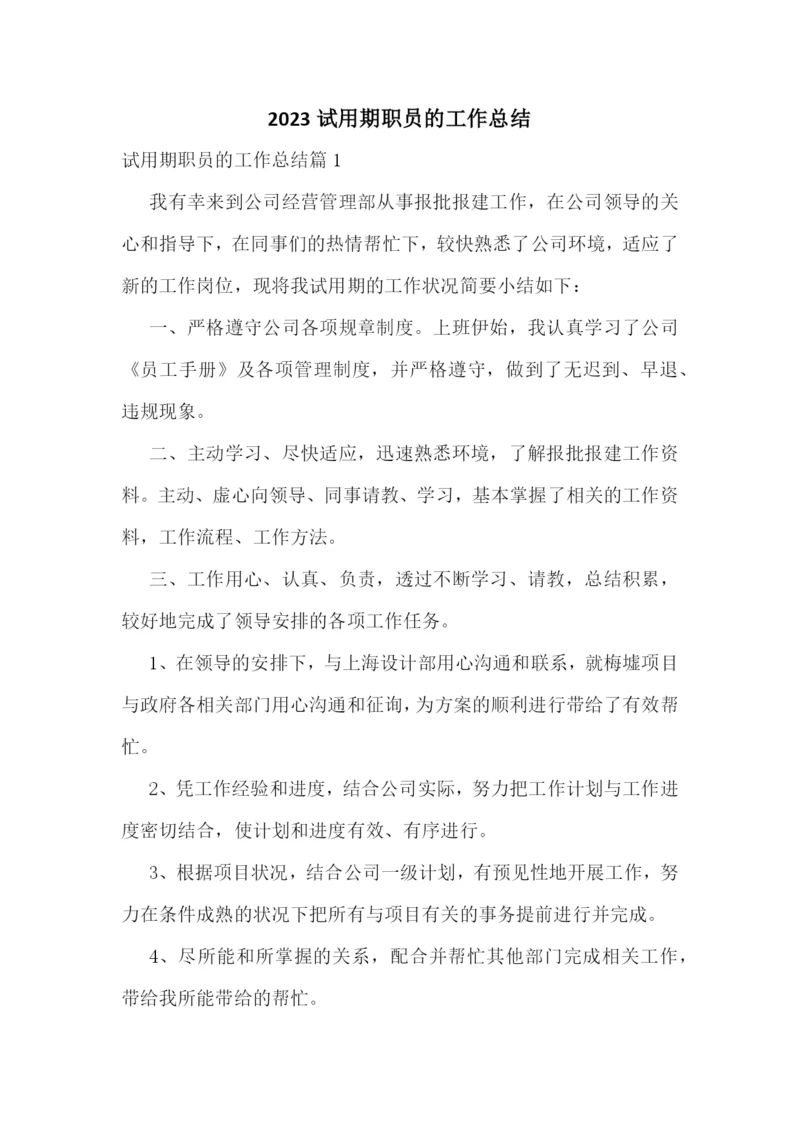 2023 试用期职员的工作总结

试用期职员的工作总结篇 1

我有幸来到公司经营管理部从事报批报建工作，在公司领导的关心和指导下，在同事们的热情帮忙下，较快熟悉了公司环境，适应了新的工作岗位，现将我试用期的工作状况简要小结如下：

一、严格遵守公司各项规章制度。上班伊始，我认真学习了公司《员工手册》及各项管理制度，并严格遵守，做到了无迟到、早退、违规现象。

二、主动学习、尽快适应，迅速熟悉环境，了解报批报建工作资料。主动、虚心向领导、同事请教、学习，基本掌握了相关的工作资料，工作流程、工作方法。

三、工作用心、认真、负责，透过不断学习、请教，总结积累，较好地完成了领导安排的各项工作任务。

1、在领导的安排下，与上海设计部用心沟通和联系，就梅墟项目与政府各相关部门用心沟通和征询，为方案的顺利进行带给了有效帮忙。

2、凭工作经验和进度，结合公司实际，努力把工作计划与工作进度密切结合，使计划和进度有效、有序进行。

3、根据项目状况，结合公司一级计划，有预见性地开展工作，努力在条件成熟的状况下把所有与项目有关的事务提前进行并完成。

4、尽所能和所掌握的关系，配合并帮忙其他部门完成相关工作，带给我所能带给的帮忙。